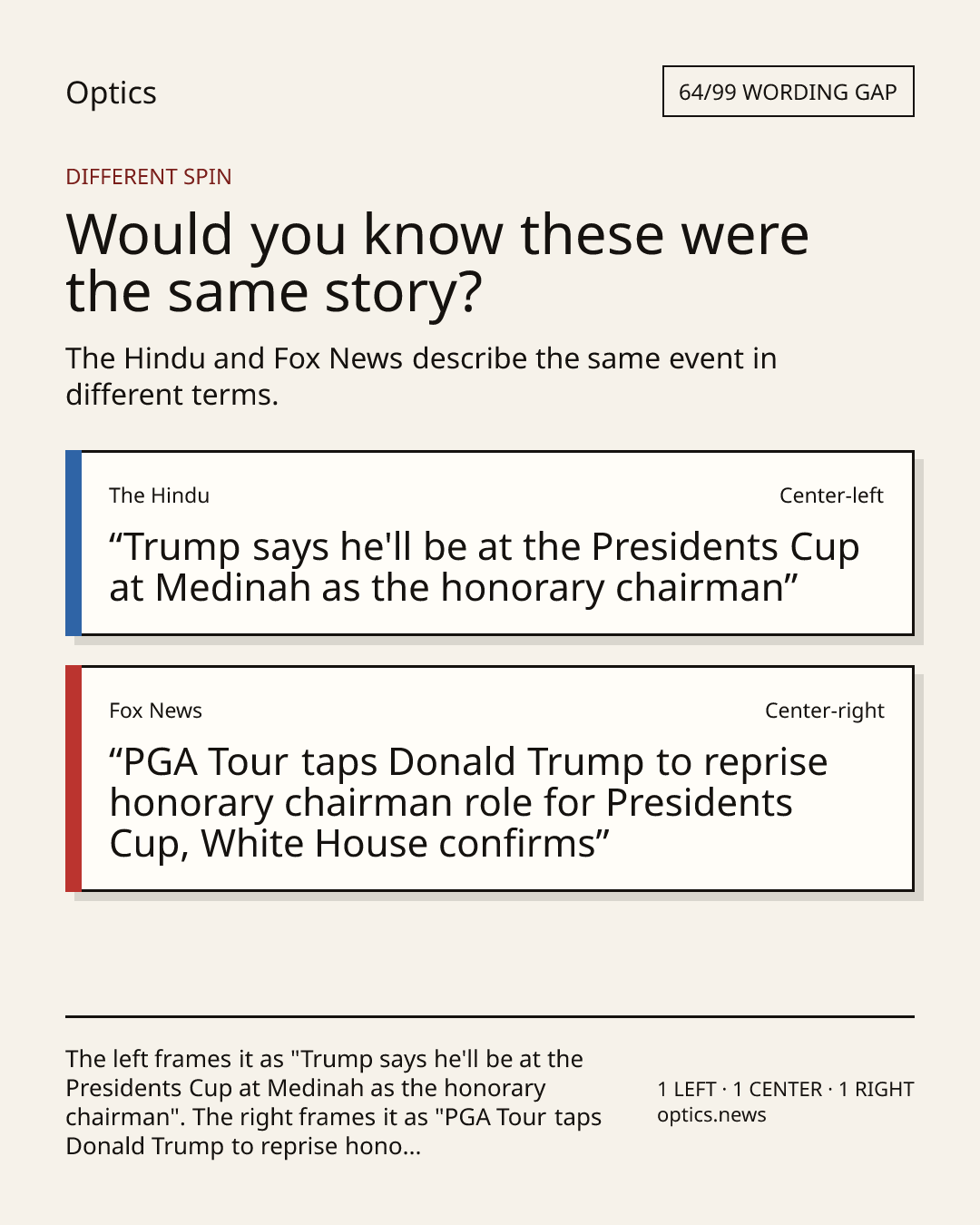 Optics

64/99 WORDING GAP

DIFFERENT SPIN

Would you know these were the same story?

The Hindu and Fox News describe the same event in different terms.

The Hindu

Center-left

"Trump says he'll be at the Presidents Cup at Medinah as the honorary chairman"

Fox News

Center-right

"PGA Tour taps Donald Trump to reprise honorary chairman role for Presidents Cup, White House confirms"

The left frames it as "Trump says he'll be at the Presidents Cup at Medinah as the honorary chairman". The right frames it as "PGA Tour taps Donald Trump to reprise hono...

1 LEFT · 1 CENTER · 1 RIGHT
optics.news